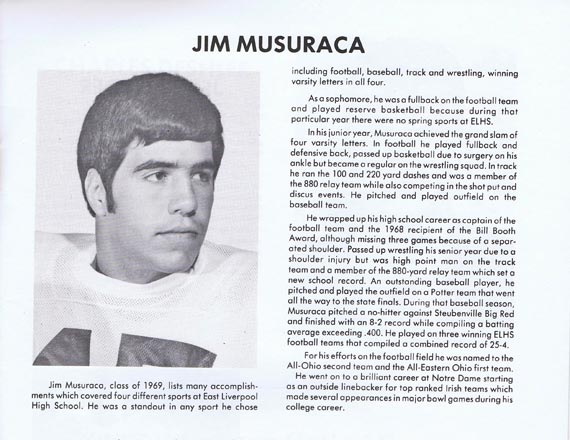 JIM MUSURACA

Jim Musuraca, class of 1969, lists many accomplishments which covered four different sports at East Liverpool High School. He was a standout in any sport he chose including football, baseball, track and wrestling, winning varsity letters in all four.

As a sophomore, he was a fullback on the football team and played reserve basketball because during that particular year there were no spring sports at ELHS.

In his junior year, Musuraca achieved the grand slam of four varsity letters. In football he played fullback and defensive back, passed up basketball due to surgery on his ankle but became a regular on the wrestling squad. In track he ran the 100 and 220 yard dashes and was a member of the 880 relay team while also competing in the shot put and discus events. He pitched and played outfield on the baseball team.

He wrapped up his high school career as captain of the football team and the 1968 recipient of the Bill Booth Award, although missing three games because of a separated shoulder. Passed up wrestling his senior year due to a shoulder injury but was high point man on the track team and a member of the 880-yard relay team which set a new school record. An outstanding baseball player, he pitched and played the outfield on a Potter team that went all the way to the state finals. During that baseball season, Musuraca pitched a no-hitter against Steubenville Big Red and finished with an 8-2 record while compiling a batting average exceeding .400. He played on three winning ELHS football teams that compiled a combined record of 25-4.

For his efforts on the football field he was named to the All-Ohio second team and the All-Eastern Ohio first team.

He went on to a brilliant career at Notre Dame starting as an outside linebacker for top ranked Irish teams which made several appearances in major bowl games during his college career.